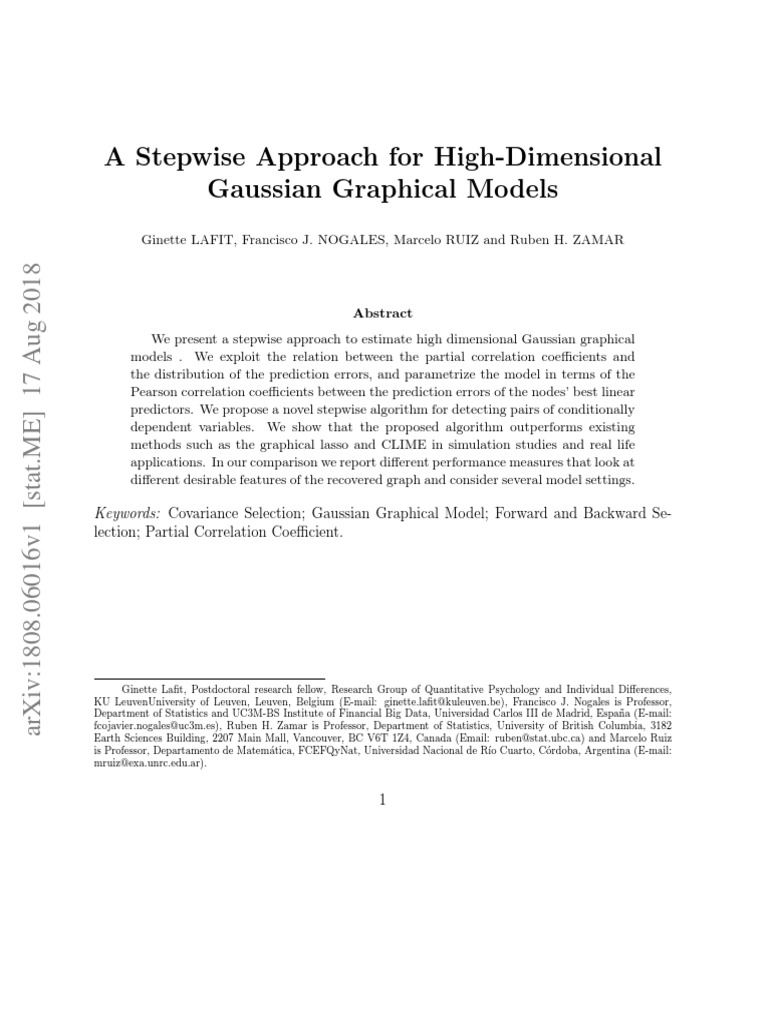 arXiv:1808.06016v1 [stat.ME] 17 Aug 2018

A Stepwise Approach for High-Dimensional Gaussian Graphical Models

Ginette LAFIT, Francisco J. NOGALES, Marcelo RUIZ and Ruben H. ZAMAR

Abstract

We present a stepwise approach to estimate high dimensional Gaussian graphical models . We exploit the relation between the partial correlation coefficients and the distribution of the prediction errors, and parametrize the model in terms of the Pearson correlation coefficients between the prediction errors of the nodes' best linear predictors. We propose a novel stepwise algorithm for detecting pairs of conditionally dependent variables. We show that the proposed algorithm outperforms existing methods such as the graphical lasso and CLIME in simulation studies and real life applications. In our comparison we report different performance measures that look at different desirable features of the recovered graph and consider several model settings.

Keywords: Covariance Selection; Gaussian Graphical Model; Forward and Backward Selection; Partial Correlation Coefficient.

Ginette Lafit, Postdoctoral research fellow, Research Group of Quantitative Psychology and Individual Differences, KU LeuvenUniversity of Leuven, Leuven, Belgium (E-mail: ginette.lafit@kuleuven.be), Francisco J. Nogales is Professor, Department of Statistics and UC3M-BS Institute of Financial Big Data, Universidad Carlos III de Madrid, España (E-mail: fcojavier.nogales@uc3m.es), Ruben H. Zamar is Professor, Department of Statistics, University of British Columbia, 3182 Earth Sciences Building, 2207 Main Mall, Vancouver, BC V6T 1Z4, Canada (Email: ruben@stat.ubc.ca) and Marcelo Ruiz is Professor, Departamento de Matemática, FCEFQyNat, Universidad Nacional de Río Cuarto, Córdoba, Argentina (E-mail: mruiz@exa.unrc.edu.ar).

1